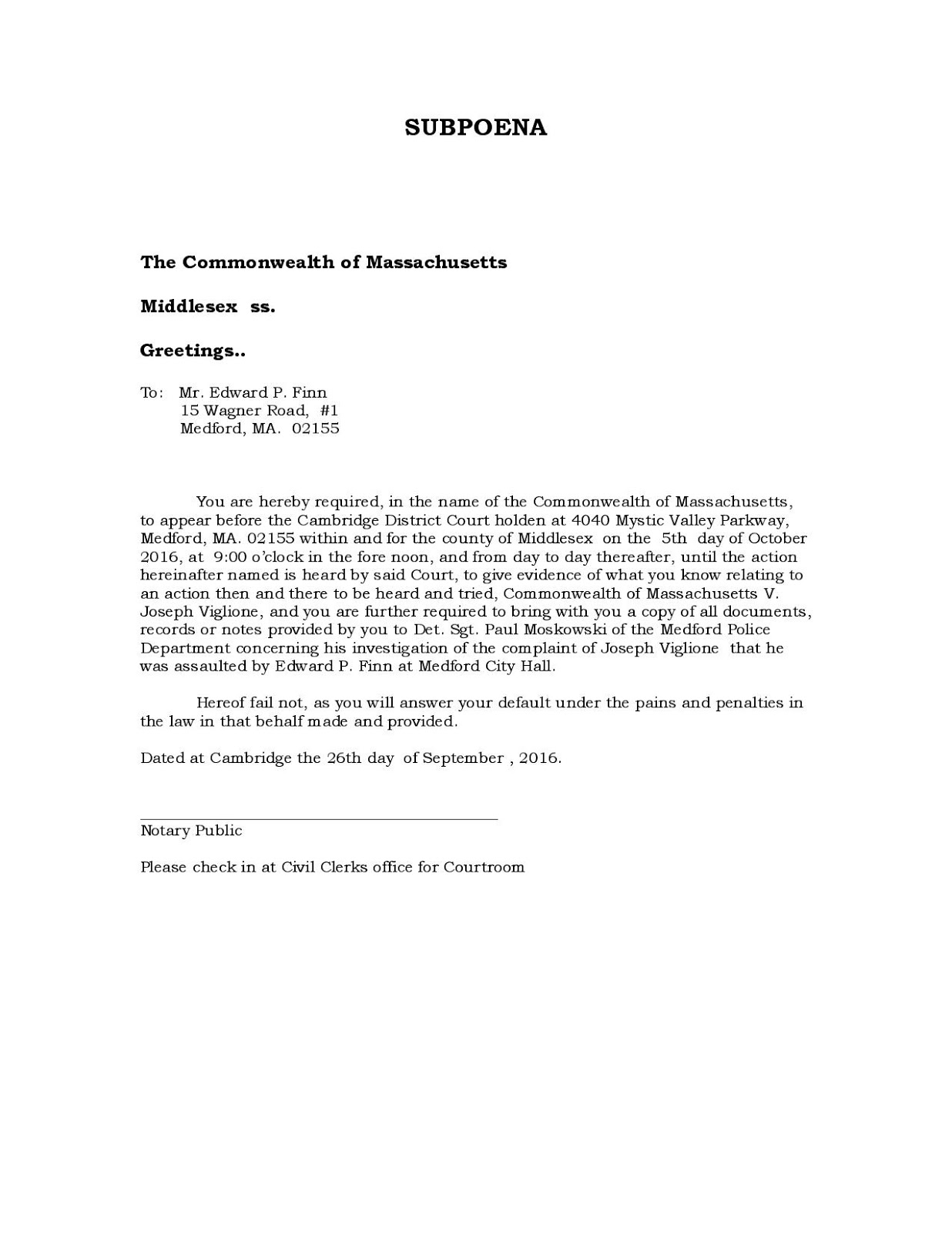 SUBPOENA

The Commonwealth of Massachusetts

Middlesex ss.

Greetings..

To: Mr. Edward P. Finn
15 Wagner Road, #1
Medford, MA. 02155

You are hereby required, in the name of the Commonwealth of Massachusetts, to appear before the Cambridge District Court holden at 4040 Mystic Valley Parkway, Medford, MA. 02155 within and for the county of Middlesex on the 5th day of October 2016, at 9:00 o'clock in the fore noon, and from day to day thereafter, until the action hereinafter named is heard by said Court, to give evidence of what you know relating to an action then and there to be heard and tried, Commonwealth of Massachusetts V. Joseph Viglione, and you are further required to bring with you a copy of all documents, records or notes provided by you to Det. Sgt. Paul Moskowski of the Medford Police Department concerning his investigation of the complaint of Joseph Viglione that he was assaulted by Edward P. Finn at Medford City Hall.

Hereof fail not, as you will answer your default under the pains and penalties in the law in that behalf made and provided.

Dated at Cambridge the 26th day of September , 2016.

Notary Public

Please check in at Civil Clerks office for Courtroom